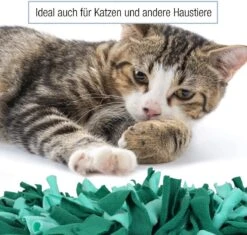 Ideal auch für Katzen und andere Haustiere